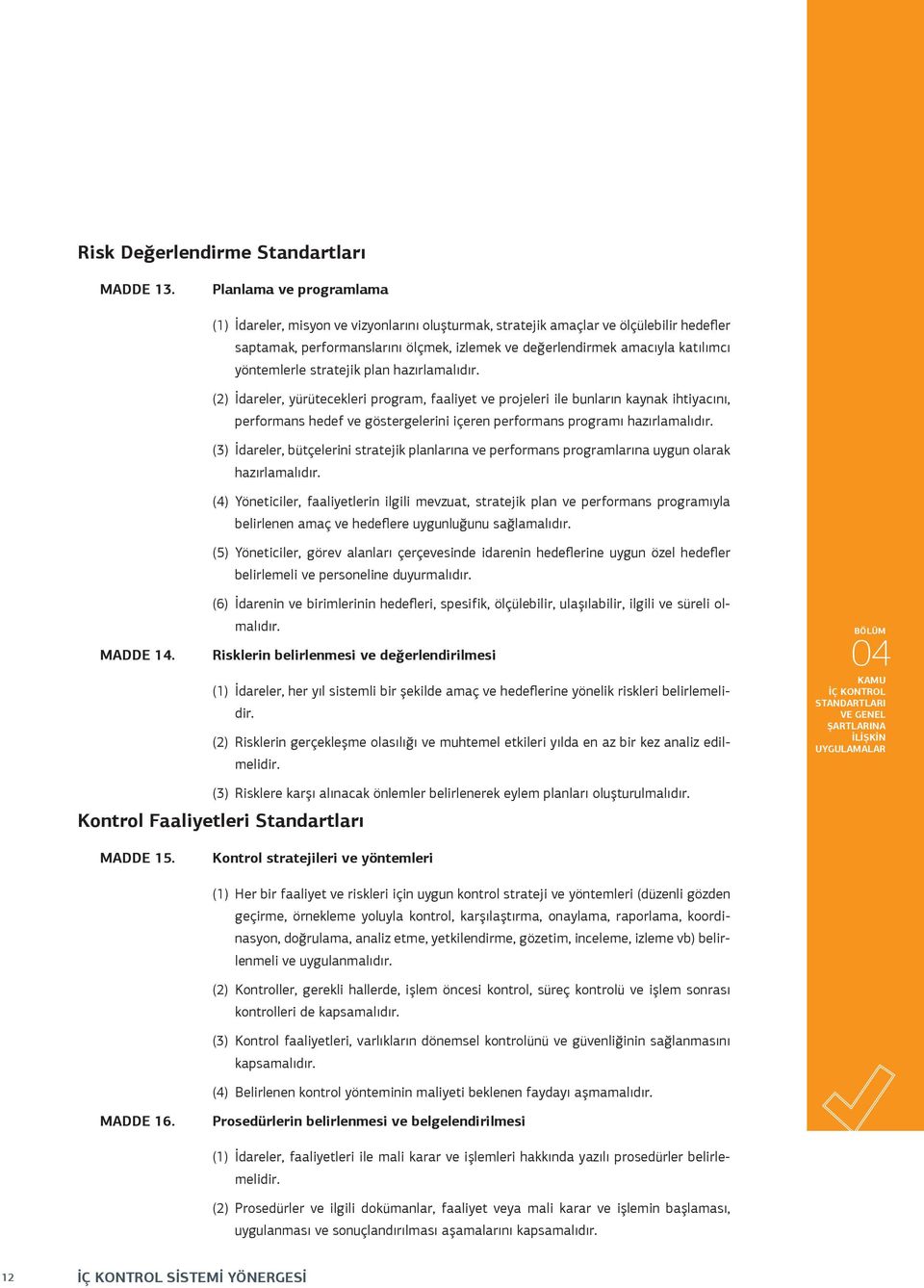 Risk Değerlendirme Standartları

MADDE 13. Planlama ve programlama

(1) İdareler, misyon ve vizyonlarını oluşturmak, stratejik amaçlar ve ölçülebilir hedefler saptamak, performanslarını ölçmek, izlemek ve değerlendirmek amacıyla katılımcı yöntemlerle stratejik plan hazırlamalıdır.

(2) İdareler, yürütecekleri program, faaliyet ve projeleri ile bunların kaynak ihtiyacını, performans hedef ve göstergelerini içeren performans programı hazırlamalıdır.

(3) İdareler, bütçelerini stratejik planlarına ve performans programlarına uygun olarak hazırlamalıdır.

(4) Yöneticiler, faaliyetlerin ilgili mevzuat, stratejik plan ve performans programıyla belirlenen amaç ve hedeflere uygunluğunu sağlamalıdır.

(5) Yöneticiler, görev alanları çerçevesinde idarenin hedeflerine uygun özel hedefler belirlemeli ve personeline duyurmalıdır.

(6) İdarenin ve birimlerinin hedefleri, spesifik, ölçülebilir, ulaşılabilir, ilgili ve süreli olmalıdır.

MADDE 14. Risklerin belirlenmesi ve değerlendirilmesi

(1) İdareler, her yıl sistemli bir şekilde amaç ve hedeflerine yönelik riskleri belirlemelidir.

(2) Risklerin gerçekleşme olasılığı ve muhtemel etkileri yılda en az bir kez analiz edilmelidir.

(3) Risklere karşı alınacak önlemler belirlenerek eylem planları oluşturulmalıdır.

Kontrol Faaliyetleri Standartları

MADDE 15. Kontrol stratejileri ve yöntemleri

(1) Her bir faaliyet ve riskleri için uygun kontrol strateji ve yöntemleri (düzenli gözden geçirme, örnekleme yoluyla kontrol, karşılaştırma, onaylama, raporlama, koordinasyon, doğrulama, analiz etme, yetkilendirme, gözetim, inceleme, izleme vb) belirlenmeli ve uygulanmalıdır.

(2) Kontroller, gerekli hallerde, işlem öncesi kontrol, süreç kontrolü ve işlem sonrası kontrolleri de kapsamalıdır.

(3) Kontrol faaliyetleri, varlıkların dönemsel kontrolünü ve güvenliğinin sağlanmasını kapsamalıdır.

(4) Belirlenen kontrol yönteminin maliyeti beklenen faydayı aşmamalıdır.

MADDE 16. Prosedürlerin belirlenmesi ve belgelendirilmesi

(1) İdareler, faaliyetleri ile mali karar ve işlemleri hakkında yazılı prosedürler belirlemelidir.

(2) Prosedürler ve ilgili dokümanlar, faaliyet veya mali karar ve işlemin başlaması, uygulanması ve sonuçlandırılması aşamalarını kapsamalıdır.

BÖLÜM
04
KAMU
İÇ KONTROL
STANDARTLARI
VE GENEL
ŞARTLARINA
İLİŞKİN
UYGULAMALAR

12 İÇ KONTROL SİSTEMİ YÖNERGESİ